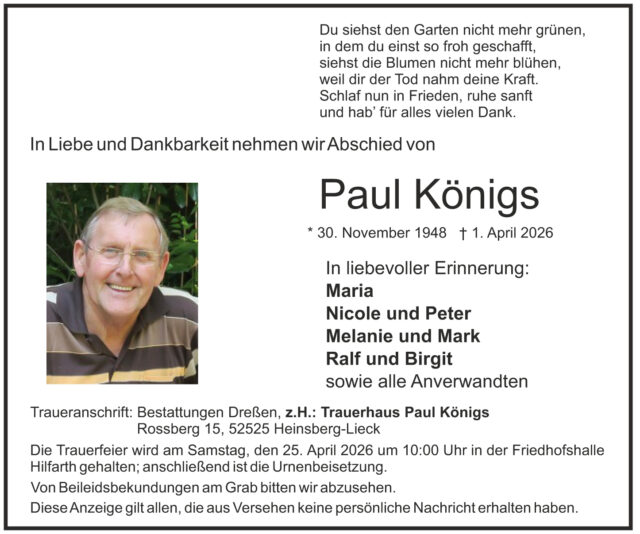 Du siehst den Garten nicht mehr grünen,
in dem du einst so froh geschafft,
siehst die Blumen nicht mehr blühen,
weil dir der Tod nahm deine Kraft.
Schlaf nun in Frieden, ruhe sanft
und hab' für alles vielen Dank.

In Liebe und Dankbarkeit nehmen wir Abschied von

Paul Königs

* 30. November 1948 † 1. April 2026

In liebevoller Erinnerung:
Maria
Nicole und Peter
Melanie und Mark
Ralf und Birgit
sowie alle Anverwandten

Traueranschrift: Bestattungen Dreßen, z.H.: Trauerhaus Paul Königs
Rossberg 15, 52525 Heinsberg-Lieck

Die Trauerfeier wird am Samstag, den 25. April 2026 um 10:00 Uhr in der Friedhofshalle Hilfarth gehalten; anschließend ist die Urnenbeisetzung.

Von Beileidsbekundungen am Grab bitten wir abzusehen.

Diese Anzeige gilt allen, die aus Versehen keine persönliche Nachricht erhalten haben.